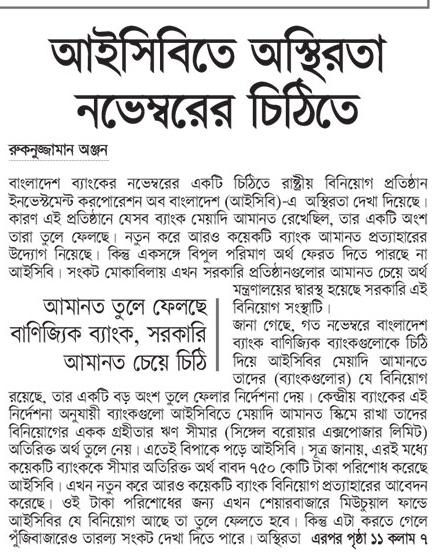 আইসিবিতে অস্থিরতা নভেম্বরের চিঠিতে

রুকনুজ্জামান অঞ্জন

বাংলাদেশ ব্যাংকের নভেম্বরের একটি চিঠিতে রাষ্ট্রীয় বিনিয়োগ প্রতিষ্ঠান ইনভেস্টমেন্ট করপোরেশন অব বাংলাদেশ (আইসিবি)-এ অস্থিরতা দেখা দিয়েছে। কারণ এই প্রতিষ্ঠানে যেসব ব্যাংক মেয়াদি আমানত রেখেছিল, তার একটি অংশ তারা তুলে ফেলছে। নতুন করে আরও কয়েকটি ব্যাংক আমানত প্রত্যাহারের উদ্যোগ নিয়েছে। কিন্তু একসঙ্গে বিপুল পরিমাণ অর্থ ফেরত দিতে পারছে না আইসিবি। সংকট মোকাবিলায় এখন সরকারি প্রতিষ্ঠানগুলোর আমানত চেয়ে অর্থ মন্ত্রণালয়ের দ্বারস্থ হয়েছে সরকারি এই বিনিয়োগ সংস্থাটি।

আমানত তুলে ফেলছে বাণিজ্যিক ব্যাংক, সরকারি আমানত চেয়ে চিঠি

জানা গেছে, গত নভেম্বরে বাংলাদেশ ব্যাংক বাণিজ্যিক ব্যাংকগুলোকে চিঠি দিয়ে আইসিবির মেয়াদি আমানতে তাদের (ব্যাংকগুলোর) যে বিনিয়োগ রয়েছে, তার একটি বড় অংশ তুলে ফেলার নির্দেশনা দেয়। কেন্দ্রীয় ব্যাংকের এই নির্দেশনা অনুযায়ী ব্যাংকগুলো আইসিবিতে মেয়াদি আমানত স্কিমে রাখা তাদের বিনিয়োগের একক গ্রহীতার ঋণ সীমার (সিঙ্গেল বরোয়ার এক্সপোজার লিমিট) অতিরিক্ত অর্থ তুলে নেয়। এতেই বিপাকে পড়ে আইসিবি। সূত্র জানায়, এরই মধ্যে কয়েকটি ব্যাংককে সীমার অতিরিক্ত অর্থ বাবদ ৭৫০ কোটি টাকা পরিশোধ করেছে আইসিবি। এখন নতুন করে আরও কয়েকটি ব্যাংক বিনিয়োগ প্রত্যাহারের আবেদন করেছে। ওই টাকা পরিশোধের জন্য এখন শেয়ারবাজারে মিউচুয়াল ফান্ডে আইসিবির যে বিনিয়োগ আছে তা তুলে ফেলতে হবে। কিন্তু এটা করতে গেলে পুঁজিবাজারেও তারল্য সংকট দেখা দিতে পারে। অস্থিরতা এরপর পৃষ্ঠা ১১ কলাম ৭